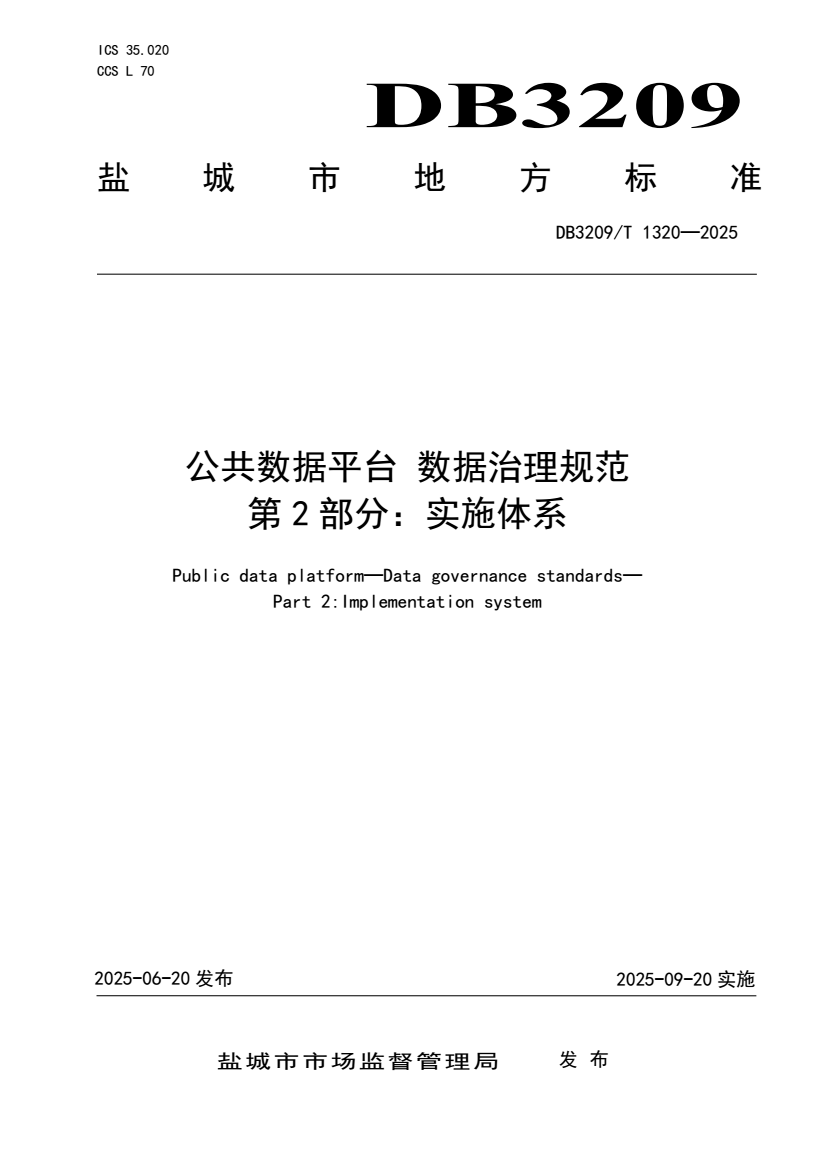 ICS 35.020
CCS L 70

DB3209

盐 城 市 地 方 标 准

DB3209/T 1320—2025

公共数据平台 数据治理规范
第 2 部分：实施体系

Public data platform—Data governance standards—
Part 2:Implementation system

2025-06-20 发布

2025-09-20 实施

盐城市市场监督管理局 发 布